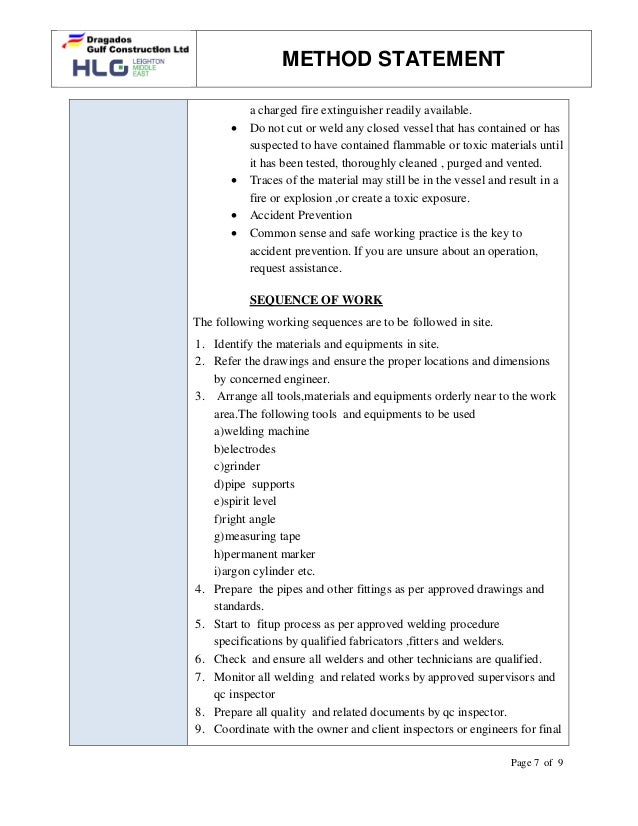 Dragados Gulf Construction Ltd
HLG LEIGHTON MIDDLE EAST

METHOD STATEMENT

a charged fire extinguisher readily available.

- Do not cut or weld any closed vessel that has contained or has suspected to have contained flammable or toxic materials until it has been tested, thoroughly cleaned , purged and vented.
- Traces of the material may still be in the vessel and result in a fire or explosion ,or create a toxic exposure.
- Accident Prevention
- Common sense and safe working practice is the key to accident prevention. If you are unsure about an operation, request assistance.

SEQUENCE OF WORK

The following working sequences are to be followed in site.

1. Identify the materials and equipments in site.
2. Refer the drawings and ensure the proper locations and dimensions by concerned engineer.
3. Arrange all tools,materials and equipments orderly near to the work area.The following tools and equipments to be used
a)welding machine
b)electrodes
c)grinder
d)pipe supports
e)spirit level
f)right angle
g)measuring tape
h)permanent marker
i)argon cylinder etc.
4. Prepare the pipes and other fittings as per approved drawings and standards.
5. Start to fitup process as per approved welding procedure specifications by qualified fabricators ,fitters and welders.
6. Check and ensure all welders and other technicians are qualified.
7. Monitor all welding and related works by approved supervisors and qc inspector
8. Prepare all quality and related documents by qc inspector.
9. Coordinate with the owner and client inspectors or engineers for final

Page 7 of 9